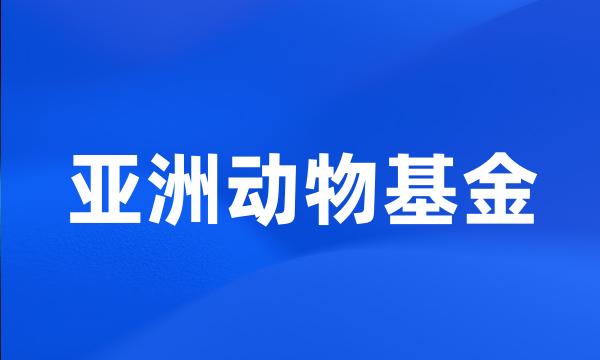 亚洲动物基金